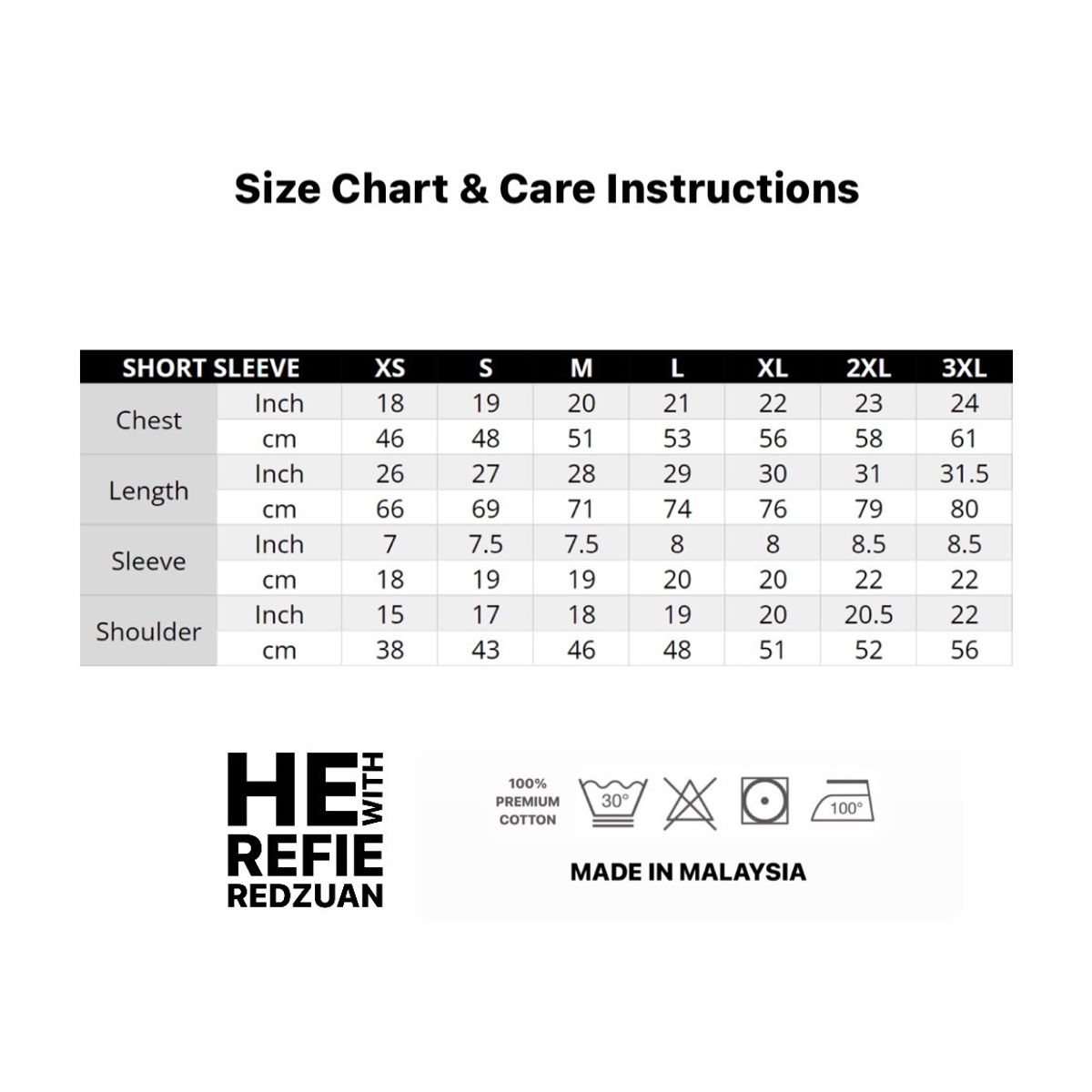 Size Chart & Care Instructions

| SHORT SLEEVE | | XS | S | M | L | XL | 2XL | 3XL |
|---|---|---|---|---|---|---|---|---|
| Chest | Inch | 18 | 19 | 20 | 21 | 22 | 23 | 24 |
| | cm | 46 | 48 | 51 | 53 | 56 | 58 | 61 |
| Length | Inch | 26 | 27 | 28 | 29 | 30 | 31 | 31.5 |
| | cm | 66 | 69 | 71 | 74 | 76 | 79 | 80 |
| Sleeve | Inch | 7 | 7.5 | 7.5 | 8 | 8 | 8.5 | 8.5 |
| | cm | 18 | 19 | 19 | 20 | 20 | 22 | 22 |
| Shoulder | Inch | 15 | 17 | 18 | 19 | 20 | 20.5 | 22 |
| | cm | 38 | 43 | 46 | 48 | 51 | 52 | 56 |

HE WITH REFIE REDZUAN

100% PREMIUM COTTON

30°

100°

MADE IN MALAYSIA